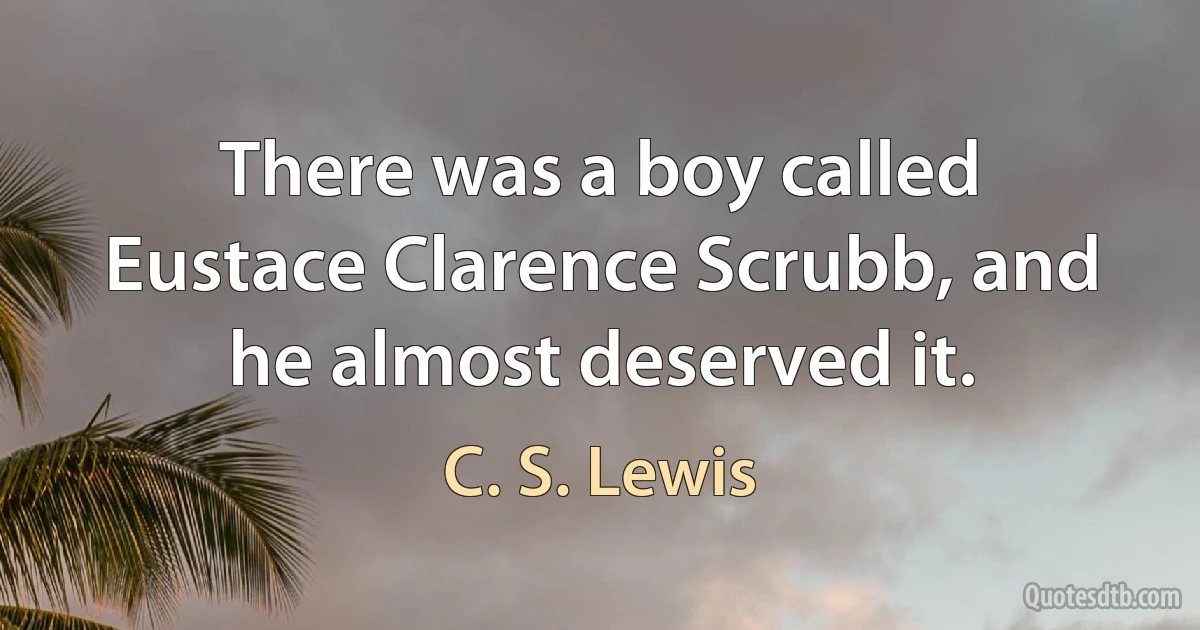 There was a boy called Eustace Clarence Scrubb, and he almost deserved it.

C. S. Lewis

Quotesdtb.com